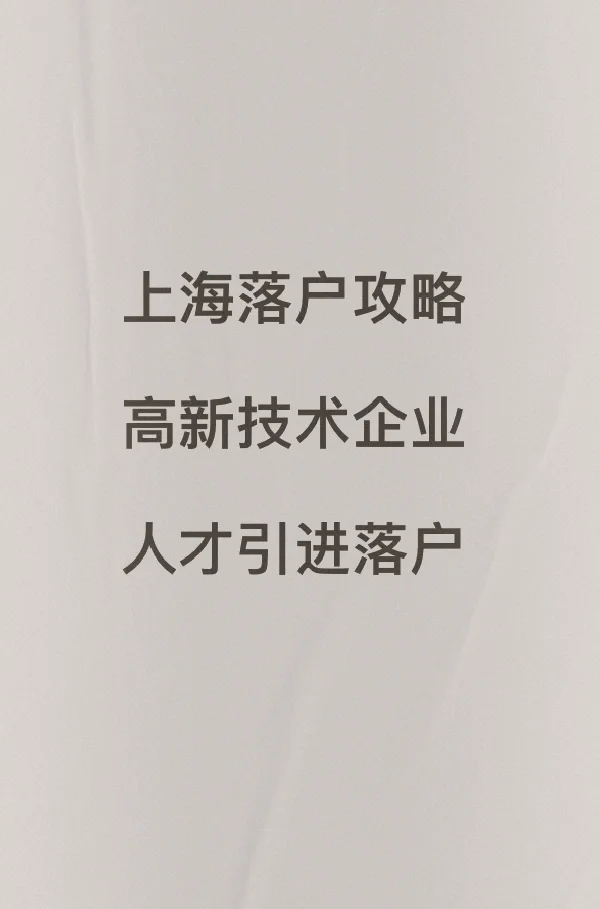 上海落户攻略

高新技术企业

人才引进落户